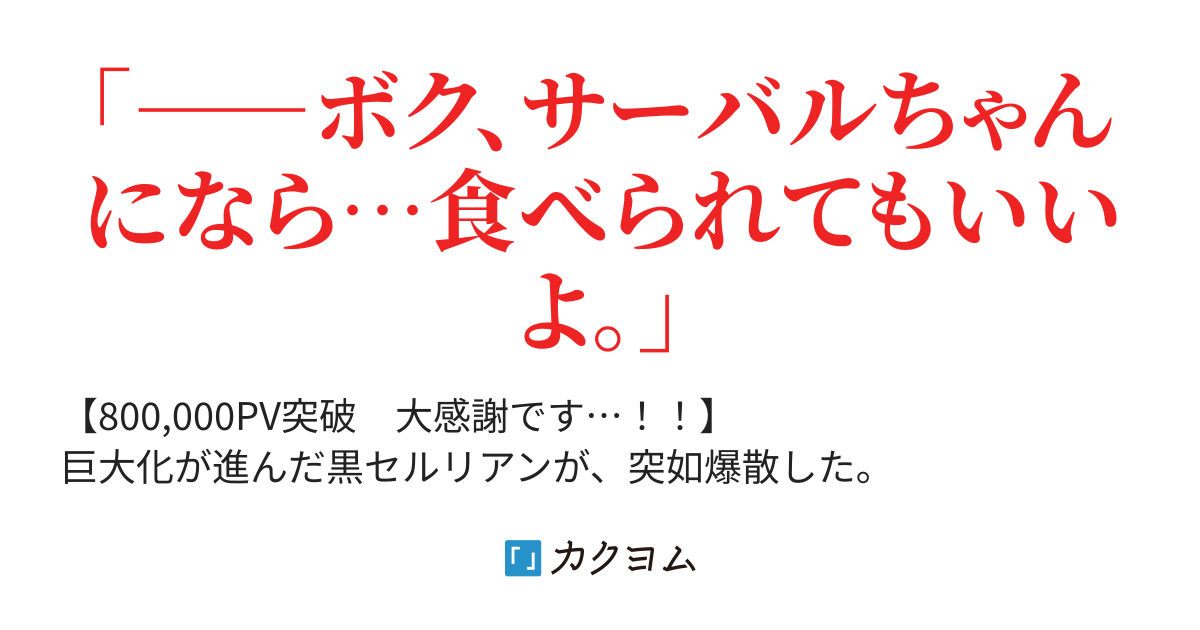 「――ボク、サーバルちゃんになら…食べられてもいいよ。」

【800,000PV突破　大感謝です…！！】
巨大化が進んだ黒セルリアンが、突如爆散した。

カクヨム